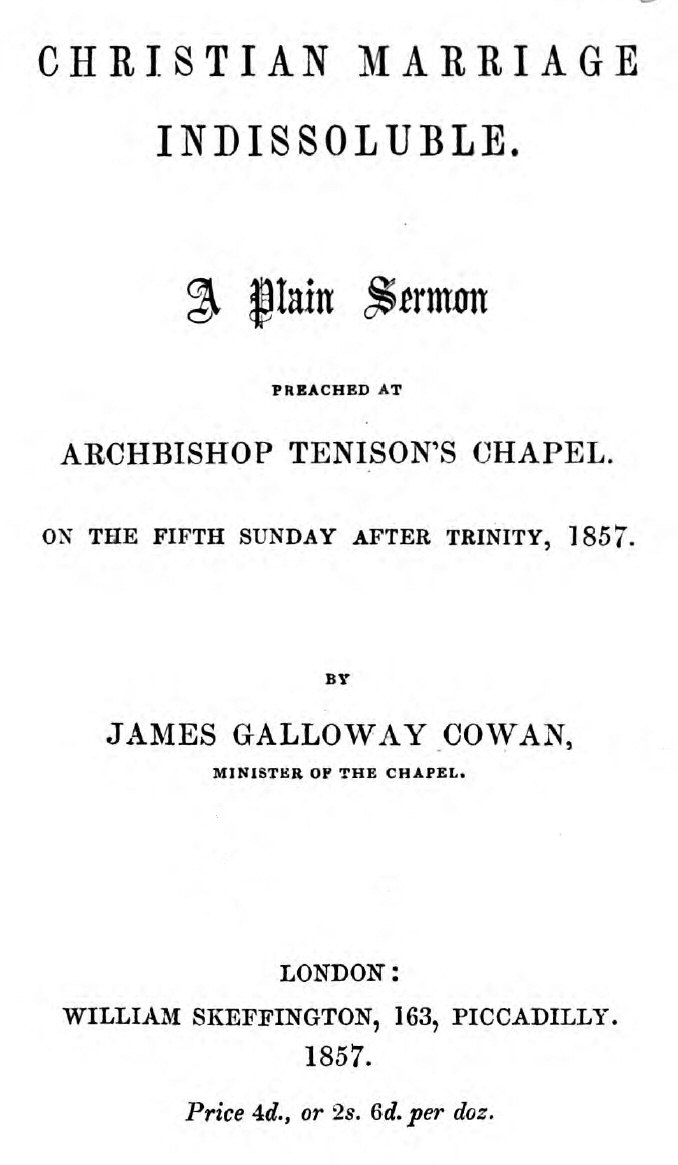 CHRISTIAN MARRIAGE INDISSOLUBLE.

A Plain Sermon

PREACHED AT

ARCHBISHOP TENISON'S CHAPEL.

ON THE FIFTH SUNDAY AFTER TRINITY, 1857.

BY

JAMES GALLOWAY COWAN,

MINISTER OF THE CHAPEL.

LONDON:
WILLIAM SKEFFINGTON, 163, PICCADILLY.
1857.

Price 4d., or 2s. 6d. per doz.